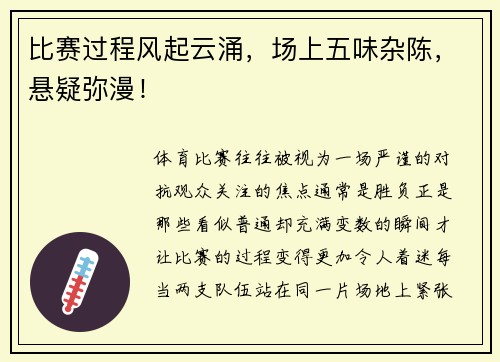 比赛过程风起云涌，场上五味杂陈，悬疑弥漫！

体育比赛往往被视为一场严谨的对抗观众关注的焦点通常是胜负正是那些看似普通却充满变数的瞬间才让比赛的过程变得更加令人着迷每当两支队伍站在同一片场地上紧张